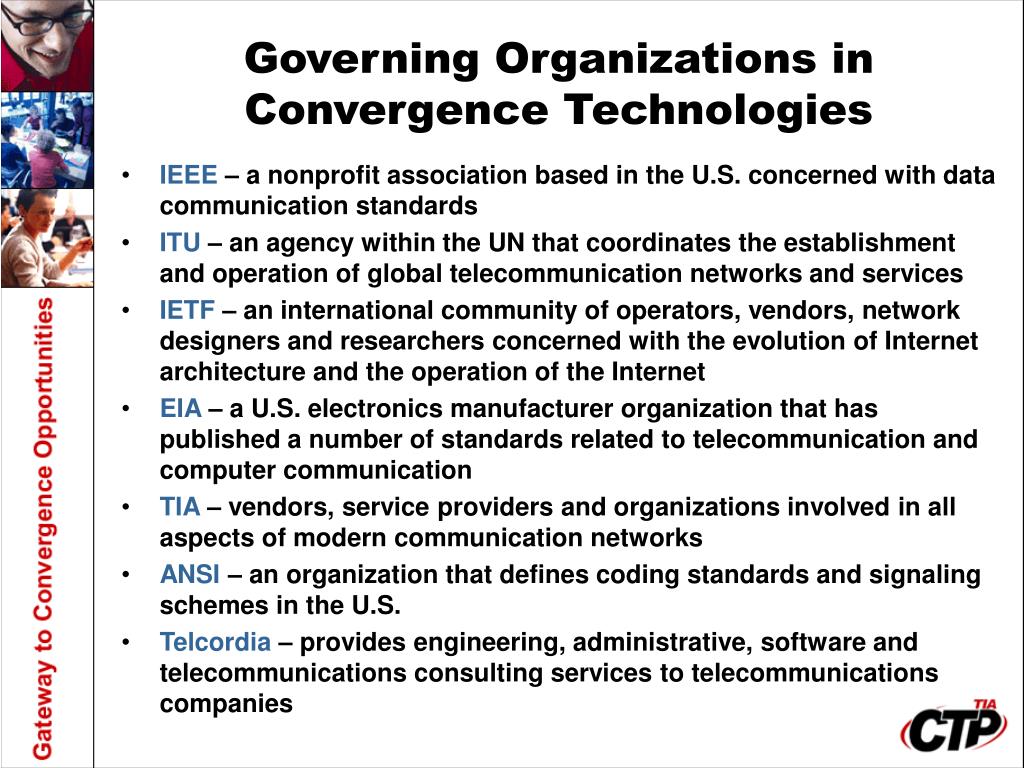 Gateway to Convergence Opportunities

Governing Organizations in Convergence Technologies

• IEEE – a nonprofit association based in the U.S. concerned with data communication standards
• ITU – an agency within the UN that coordinates the establishment and operation of global telecommunication networks and services
• IETF – an international community of operators, vendors, network designers and researchers concerned with the evolution of Internet architecture and the operation of the Internet
• EIA – a U.S. electronics manufacturer organization that has published a number of standards related to telecommunication and computer communication
• TIA – vendors, service providers and organizations involved in all aspects of modern communication networks
• ANSI – an organization that defines coding standards and signaling schemes in the U.S.
• Telcordia – provides engineering, administrative, software and telecommunications consulting services to telecommunications companies

TIA
CTP